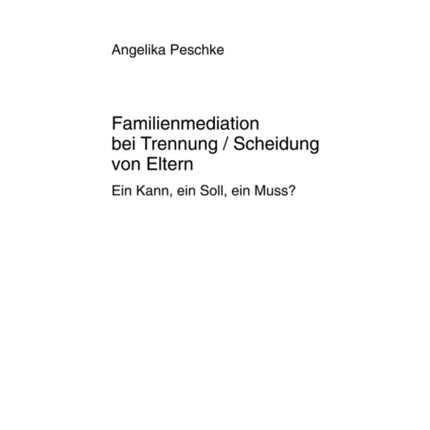 Angelika Peschke

Familienmediation bei Trennung / Scheidung von Eltern

Ein Kann, ein Soll, ein Muss?